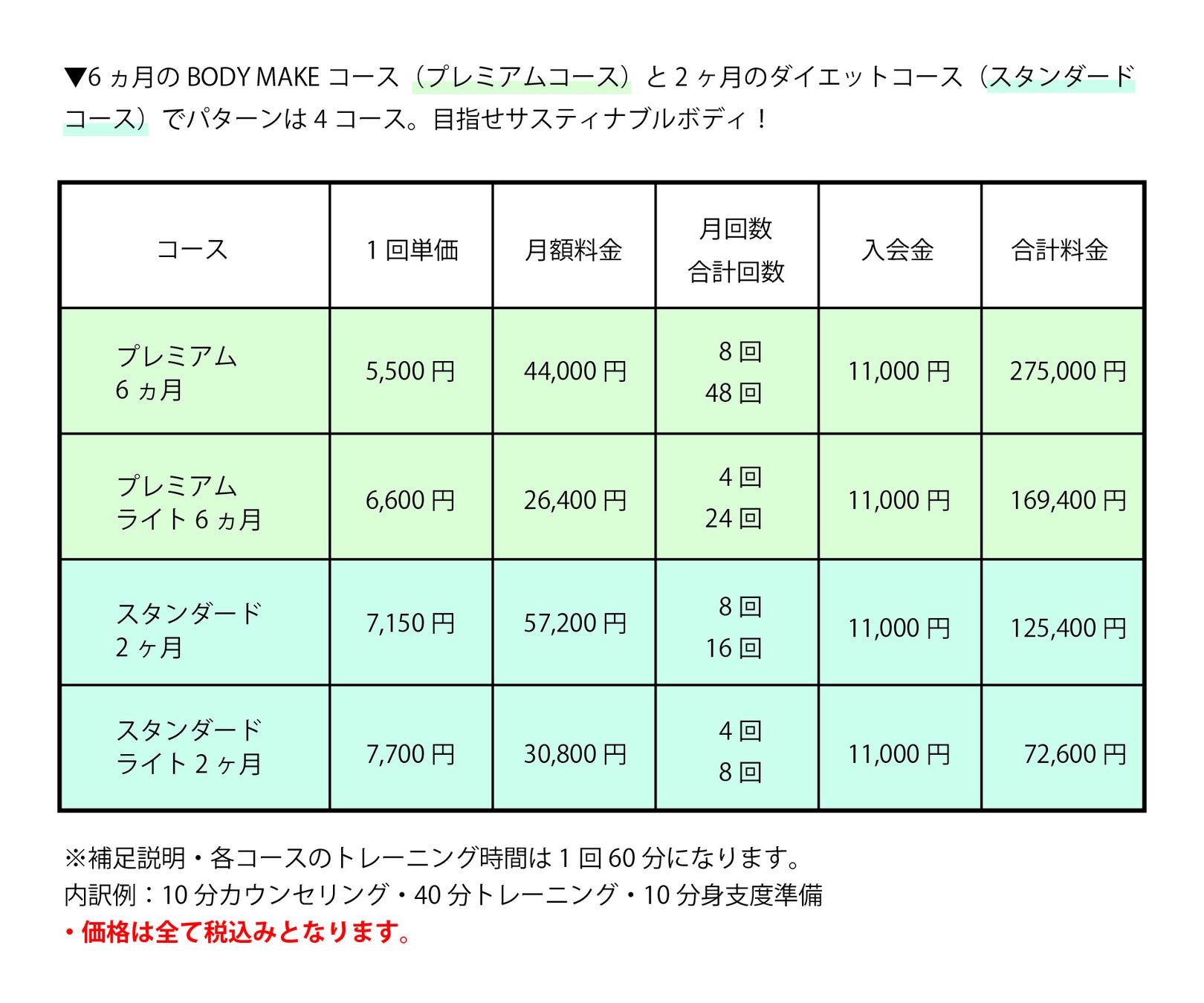 ▼6ヵ月のBODY MAKEコース（プレミアムコース）と2ヶ月のダイエットコース（スタンダードコース）でパターンは4コース。目指せサスティナブルボディ！

| コース | 1回単価 | 月額料金 | 月回数 合計回数 | 入会金 | 合計料金 |
|---|---|---|---|---|---|
| プレミアム 6ヵ月 | 5,500円 | 44,000円 | 8回 48回 | 11,000円 | 275,000円 |
| プレミアム ライト6ヵ月 | 6,600円 | 26,400円 | 4回 24回 | 11,000円 | 169,400円 |
| スタンダード 2ヶ月 | 7,150円 | 57,200円 | 8回 16回 | 11,000円 | 125,400円 |
| スタンダード ライト2ヶ月 | 7,700円 | 30,800円 | 4回 8回 | 11,000円 | 72,600円 |

※補足説明・各コースのトレーニング時間は1回60分になります。
内訳例：10分カウンセリング・40分トレーニング・10分身支度準備
・価格は全て税込みとなります。